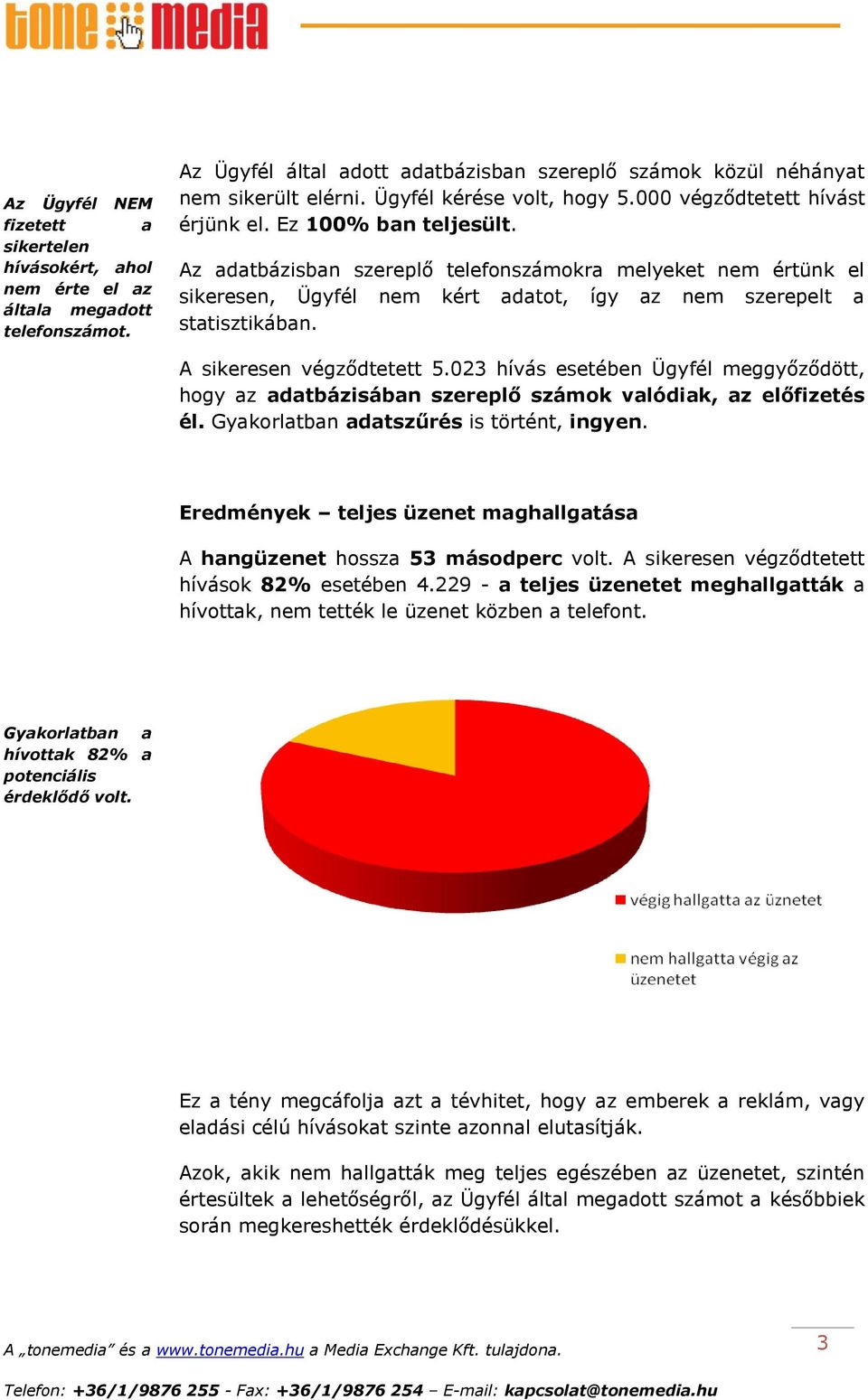 tone media

Az Ügyfél NEM fizetett a sikertelen hívásokért, ahol nem érte el az általa megadott telefonszámot.

Az Ügyfél által adott adatbázisban szereplő számok közül néhányat nem sikerült elérni. Ügyfél kérése volt, hogy 5.000 végződtetett hívást érjünk el. Ez 100% ban teljesült.

Az adatbázisban szereplő telefonszámokra melyeket nem értünk el sikeresen, Ügyfél nem kért adatot, így az nem szerepelt a statisztikában.

A sikeresen végződtetett 5.023 hívás esetében Ügyfél meggyőződött, hogy az adatbázisában szereplő számok valódiak, az előfizetés él. Gyakorlatban adatszűrés is történt, ingyen.

Eredmények – teljes üzenet maghallgatása

A hangüzenet hossza 53 másodperc volt. A sikeresen végződtetett hívások 82% esetében 4.229 - a teljes üzenetet meghallgatták a hívottak, nem tették le üzenet közben a telefont.

Gyakorlatban a hívottak 82% a potenciális érdeklődő volt.

végig hallgatta az üznetet

nem hallgatta végig az üzenetet

Ez a tény megcáfolja azt a tévhitet, hogy az emberek a reklám, vagy eladási célú hívásokat szinte azonnal elutasítják.

Azok, akik nem hallgatták meg teljes egészében az üzenetet, szintén értesültek a lehetőségről, az Ügyfél által megadott számot a későbbiek során megkereshették érdeklődésükkel.

A „tonemedia" és a www.tonemedia.hu a Media Exchange Kft. tulajdona.

3

Telefon: +36/1/9876 255 - Fax: +36/1/9876 254 – E-mail: kapcsolat@tonemedia.hu